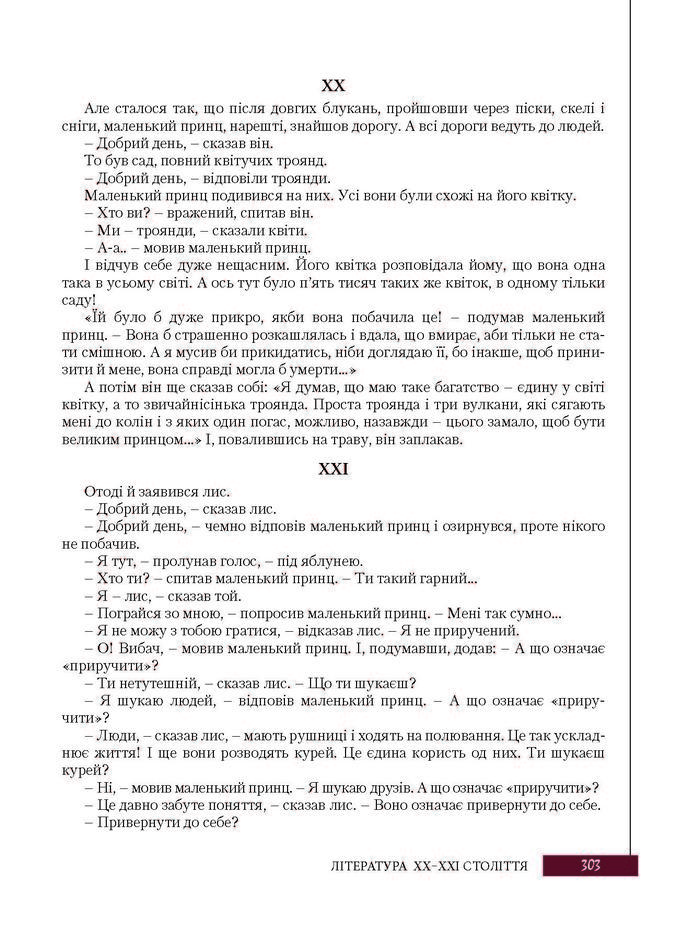 XX

Але сталося так, що після довгих блукань, пройшовши через піски, скелі і сніги, маленький принц, нарешті, знайшов дорогу. А всі дороги ведуть до людей.

– Добрий день, – сказав він.

То був сад, повний квітучих троянд.

– Добрий день, – відповіли троянди.

Маленький принц подивився на них. Усі вони були схожі на його квітку.

– Хто ви? – вражений, спитав він.

– Ми – троянди, – сказали квіти.

– А-а.. – мовив маленький принц.

І відчув себе дуже нещасним. Його квітка розповідала йому, що вона одна така в усьому світі. А ось тут було п'ять тисяч таких же квіток, в одному тільки саду!

«Їй було б дуже прикро, якби вона побачила це! – подумав маленький принц. – Вона б страшенно розкашлялась і вдала, що вмирає, аби тільки не стати смішною. А я мусив би прикидатись, ніби доглядаю її, бо інакше, щоб принизити й мене, вона справді могла б умерти...»

А потім він ще сказав собі: «Я думав, що маю таке багатство – єдину у світі квітку, а то звичайнісінька троянда. Проста троянда і три вулкани, які сягають мені до колін і з яких один погас, можливо, назавжди – цього замало, щоб бути великим принцом...» І, повалившись на траву, він заплакав.

XXI

Отоді й заявився лис.

– Добрий день, – сказав лис.

– Добрий день, – чемно відповів маленький принц і озирнувся, проте нікого не побачив.

– Я тут, – пролунав голос, – під яблунею.

– Хто ти? – спитав маленький принц. – Ти такий гарний...

– Я – лис, – сказав той.

– Пограйся зо мною, – попросив маленький принц. – Мені так сумно...

– Я не можу з тобою гратися, – відказав лис. – Я не приручений.

– О! Вибач, – мовив маленький принц. І, подумавши, додав: – А що означає «приручити»?

– Ти нетутешній, – сказав лис. – Що ти шукаєш?

– Я шукаю людей, – відповів маленький принц. – А що означає «приручити»?

– Люди, – сказав лис, – мають рушниці і ходять на полювання. Це так ускладнює життя! І ще вони розводять курей. Це єдина користь од них. Ти шукаєш курей?

– Ні, – мовив маленький принц. – Я шукаю друзів. А що означає «приручити»?

– Це давно забуте поняття, – сказав лис. – Воно означає привернути до себе.

– Привернути до себе?

ЛІТЕРАТУРА XX–XXI СТОЛІТТЯ 303